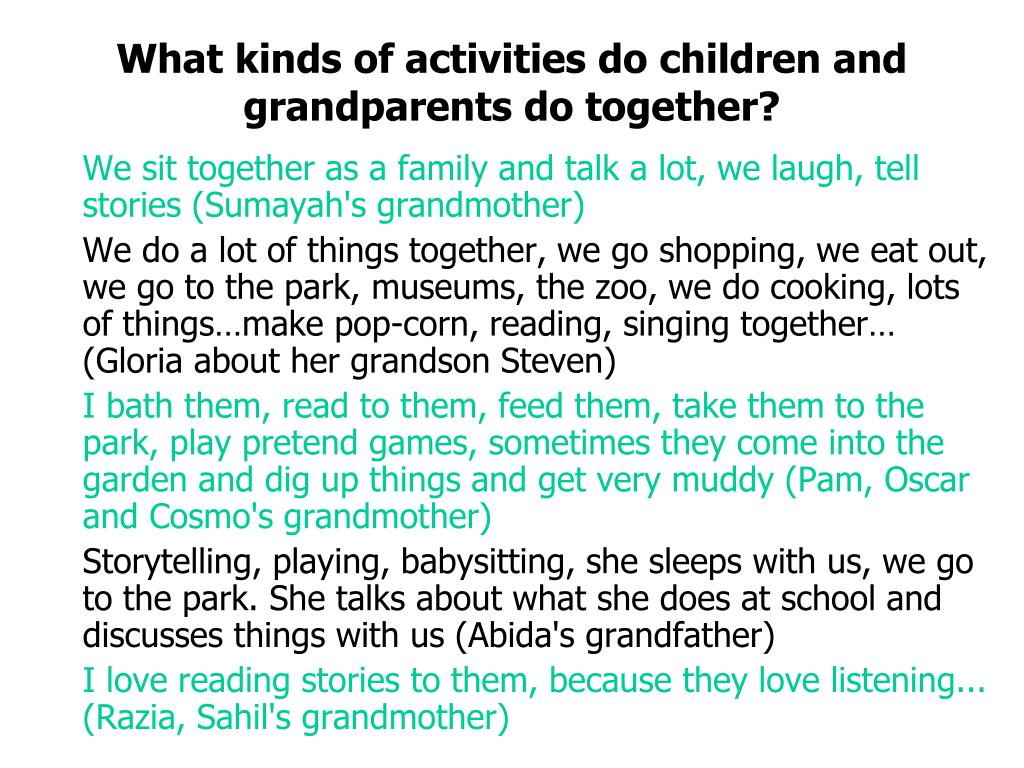 What kinds of activities do children and grandparents do together?

We sit together as a family and talk a lot, we laugh, tell stories (Sumayah's grandmother)

We do a lot of things together, we go shopping, we eat out, we go to the park, museums, the zoo, we do cooking, lots of things…make pop-corn, reading, singing together… (Gloria about her grandson Steven)

I bath them, read to them, feed them, take them to the park, play pretend games, sometimes they come into the garden and dig up things and get very muddy (Pam, Oscar and Cosmo's grandmother)

Storytelling, playing, babysitting, she sleeps with us, we go to the park. She talks about what she does at school and discusses things with us (Abida's grandfather)

I love reading stories to them, because they love listening... (Razia, Sahil's grandmother)